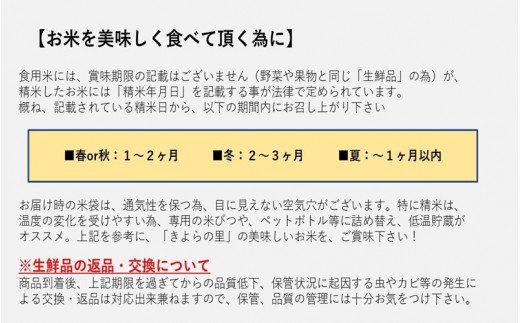 【お米を美味しく食べて頂く為に】

食用米には、賞味期限の記載はございません（野菜や果物と同じ「生鮮品」の為）が、精米したお米には「精米年月日」を記載する事が法律で定められています。
概ね、記載されている精米日から、以下の期間内にお召し上がり下さい

■春or秋：１～２ヶ月　■冬：２～３ヶ月　■夏：～１ヶ月以内

お届け時の米袋は、通気性を保つ為、目に見えない空気穴がございます。特に精米は、温度の変化を受けやすい為、専用の米びつや、ペットボトル等に詰め替え、低温貯蔵がオススメ。上記を参考に、「きよらの里」の美味しいお米を、ご賞味下さい！

※生鮮品の返品・交換について
商品到着後、上記期限を過ぎてからの品質低下、保管状況に起因する虫やカビ等の発生による交換・返品は対応出来兼ねますので、保管、品質の管理には十分お気をつけ下さい。